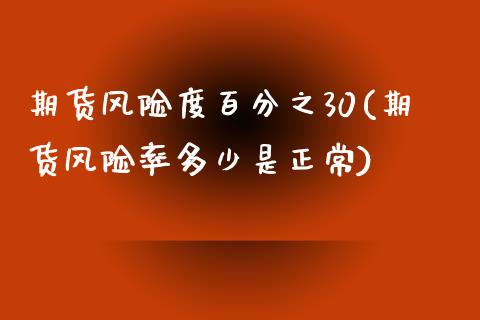 期货风险度百分之30(期货风险率多少是正常)